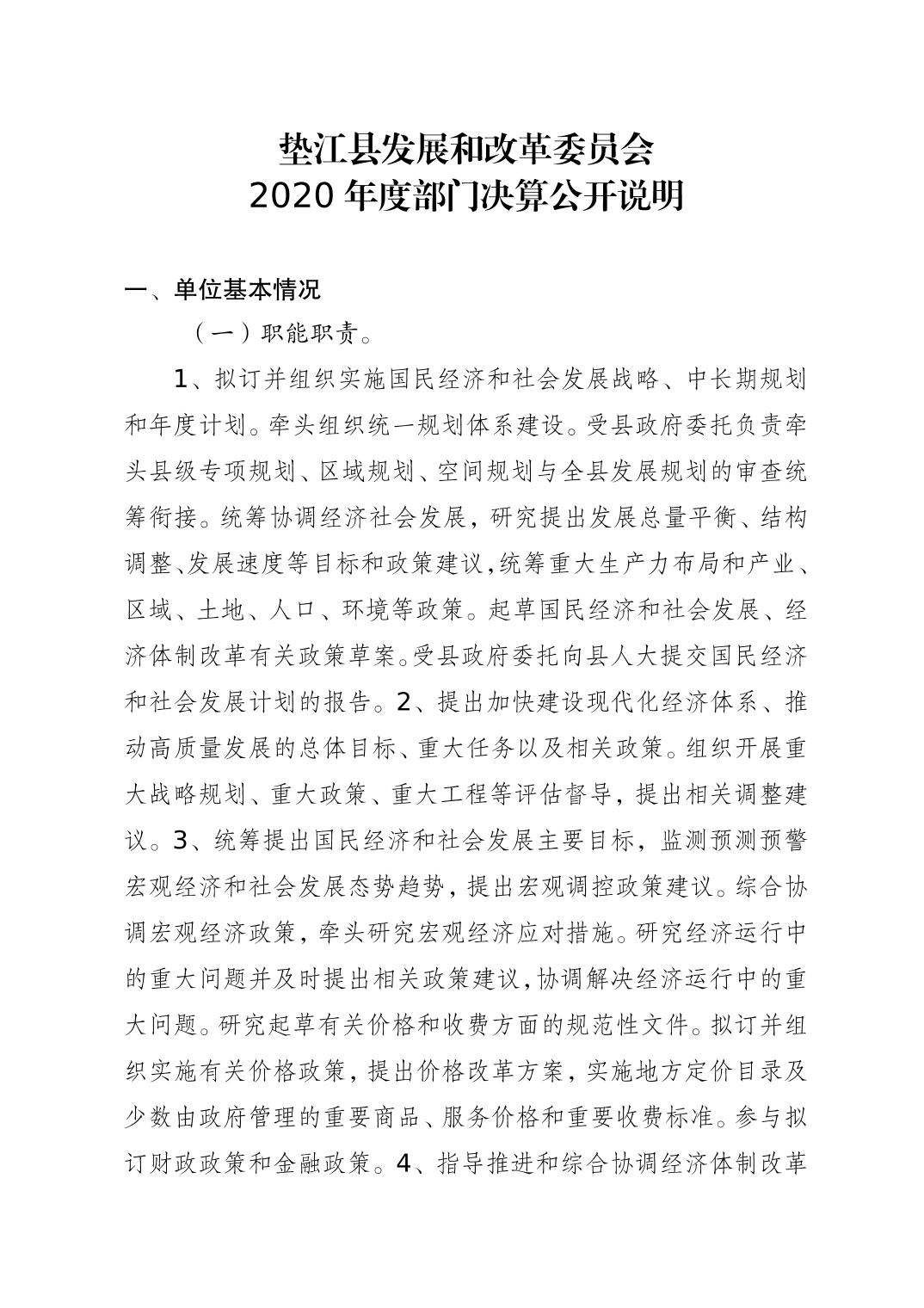 垫江县发展和改革委员会
2020 年度部门决算公开说明

一、单位基本情况

（一）职能职责。

1、拟订并组织实施国民经济和社会发展战略、中长期规划和年度计划。牵头组织统一规划体系建设。受县政府委托负责牵头县级专项规划、区域规划、空间规划与全县发展规划的审查统筹衔接。统筹协调经济社会发展，研究提出发展总量平衡、结构调整、发展速度等目标和政策建议，统筹重大生产力布局和产业、区域、土地、人口、环境等政策。起草国民经济和社会发展、经济体制改革有关政策草案。受县政府委托向县人大提交国民经济和社会发展计划的报告。2、提出加快建设现代化经济体系、推动高质量发展的总体目标、重大任务以及相关政策。组织开展重大战略规划、重大政策、重大工程等评估督导，提出相关调整建议。3、统筹提出国民经济和社会发展主要目标，监测预测预警宏观经济和社会发展态势趋势，提出宏观调控政策建议。综合协调宏观经济政策，牵头研究宏观经济应对措施。研究经济运行中的重大问题并及时提出相关政策建议，协调解决经济运行中的重大问题。研究起草有关价格和收费方面的规范性文件。拟订并组织实施有关价格政策，提出价格改革方案，实施地方定价目录及少数由政府管理的重要商品、服务价格和重要收费标准。参与拟订财政政策和金融政策。4、指导推进和综合协调经济体制改革